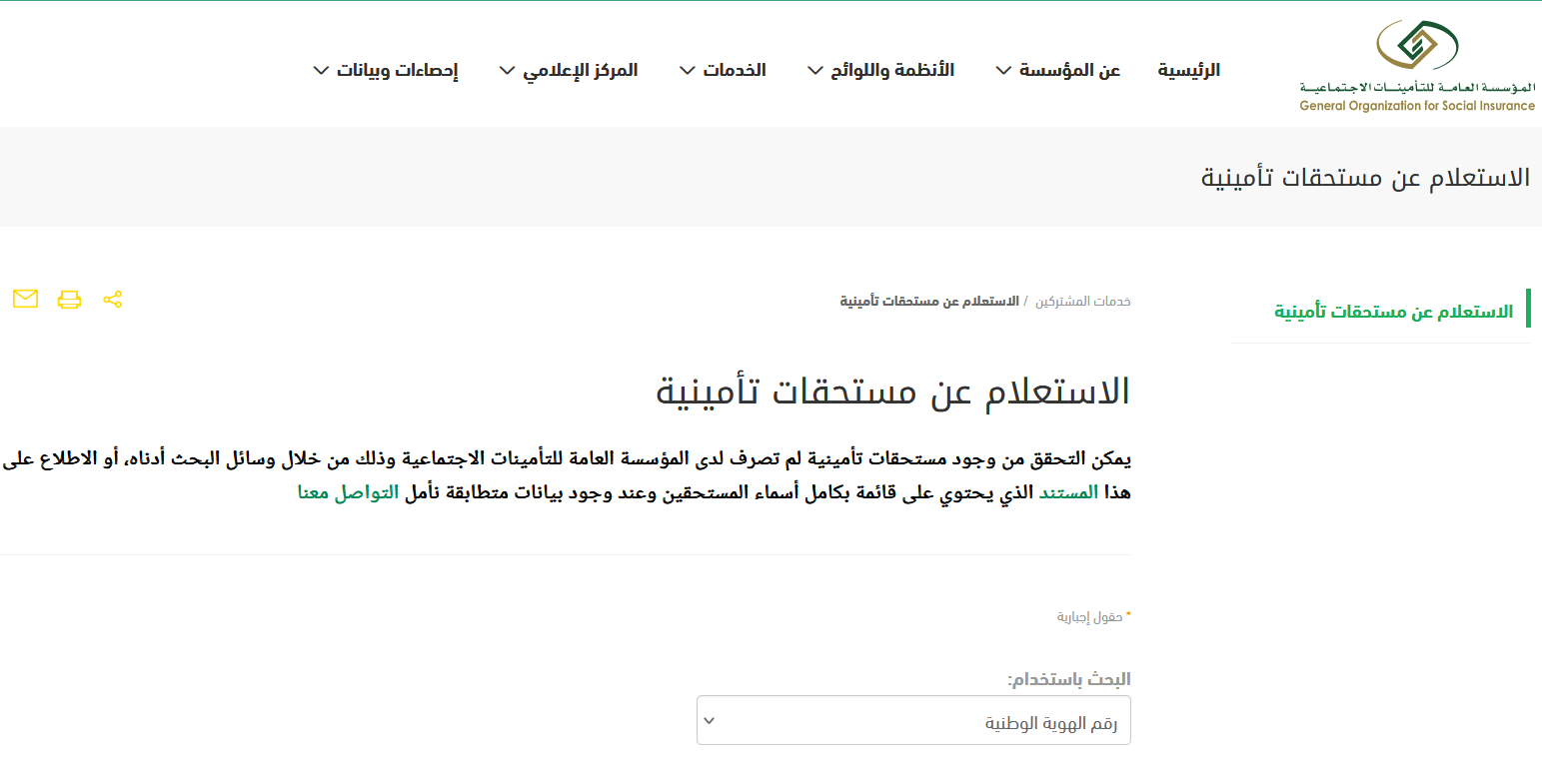 المؤسسة العامة للتأمينات الاجتماعية
General Organization for Social Insurance

الرئيسية
عن المؤسسة
الأنظمة واللوائح
الخدمات
المركز الإعلامي
إحصاءات وبيانات

الاستعلام عن مستحقات تأمينية

الاستعلام عن مستحقات تأمينية

خدمات المشتركين / الاستعلام عن مستحقات تأمينية

الاستعلام عن مستحقات تأمينية

يمكن التحقق من وجود مستحقات تأمينية لم تصرف لدى المؤسسة العامة للتأمينات الاجتماعية وذلك من خلال وسائل البحث أدناه، أو الاطلاع على هذا المستند الذي يحتوي على قائمة بكامل أسماء المستحقين وعند وجود بيانات متطابقة نأمل التواصل معنا

* حقول إجبارية

البحث باستخدام:
رقم الهوية الوطنية